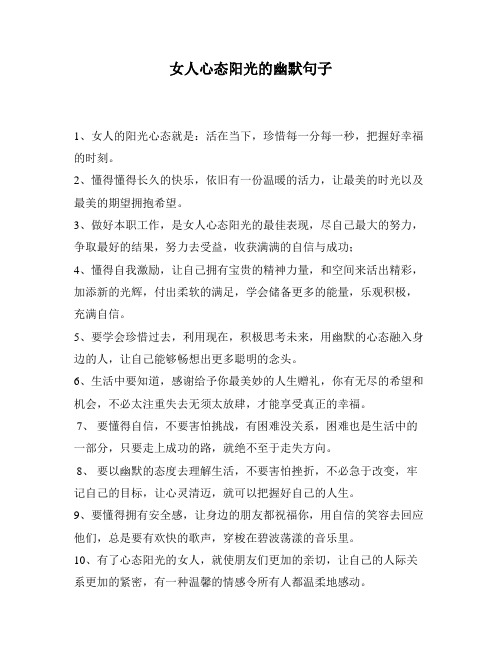 女人心态阳光的幽默句子

1、女人的阳光心态就是：活在当下，珍惜每一分每一秒，把握好幸福的时刻。

2、懂得懂得长久的快乐，依旧有一份温暖的活力，让最美的时光以及最美的期望拥抱希望。

3、做好本职工作，是女人心态阳光的最佳表现，尽自己最大的努力，争取最好的结果，努力去受益，收获满满的自信与成功；

4、懂得自我激励，让自己拥有宝贵的精神力量，和空间来活出精彩，加添新的光辉，付出柔软的满足，学会储备更多的能量，乐观积极，充满自信。

5、要学会珍惜过去，利用现在，积极思考未来，用幽默的心态融入身边的人，让自己能够畅想出更多聪明的念头。

6、生活中要知道，感谢给予你最美妙的人生赠礼，你有无尽的希望和机会，不必太注重失去无须太放肆，才能享受真正的幸福。

7、 要懂得自信，不要害怕挑战，有困难没关系，困难也是生活中的一部分，只要走上成功的路，就绝不至于走失方向。

8、 要以幽默的态度去理解生活，不要害怕挫折，不必急于改变，牢记自己的目标，让心灵清迈，就可以把握好自己的人生。

9、要懂得拥有安全感，让身边的朋友都祝福你，用自信的笑容去回应他们，总是要有欢快的歌声，穿梭在碧波荡漾的音乐里。

10、有了心态阳光的女人，就使朋友们更加的亲切，让自己的人际关系更加的紧密，有一种温馨的情感令所有人都温柔地感动。